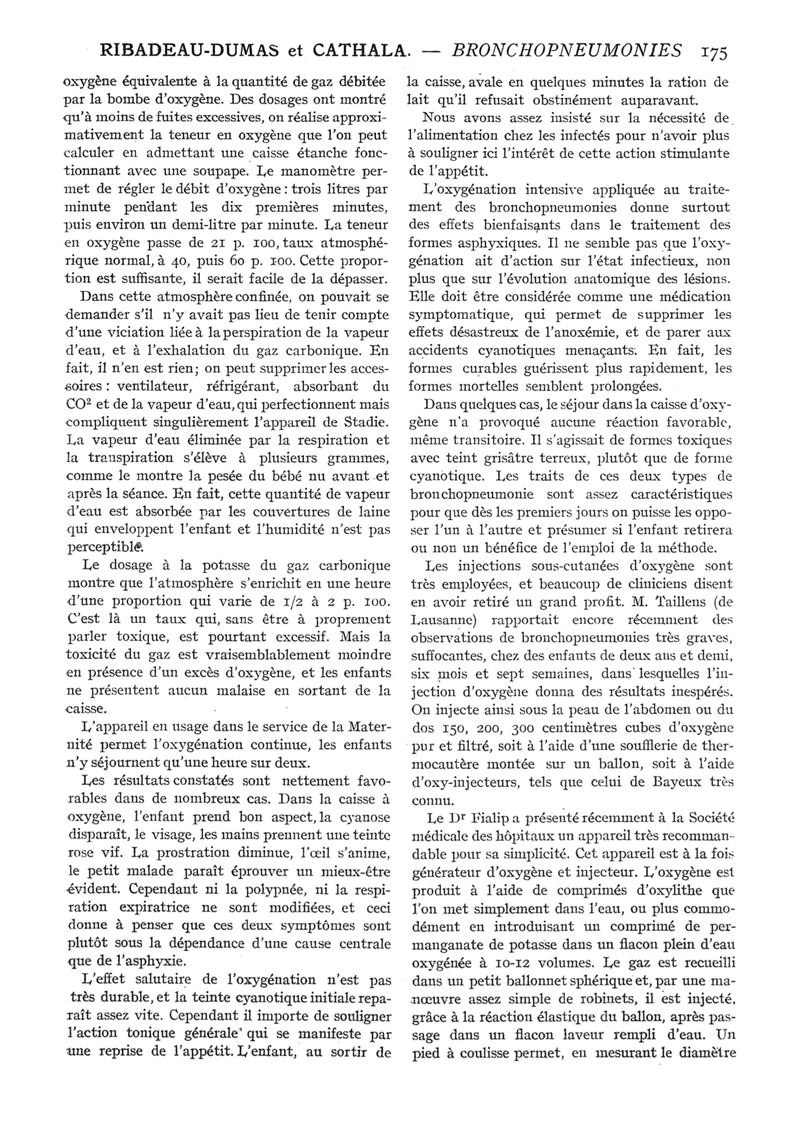 RIBADEAU-DUMAS et CATHALA. — BRONCHOPNEUMONIES 175

oxygène équivalente à la quantité de gaz débitée par la bombe d'oxygène. Des dosages ont montré qu'à moins de fuites excessives, on réalise approximativement la teneur en oxygène que l'on peut calculer en admettant une caisse étanche fonctionnant avec une soupape. Le manomètre permet de régler le débit d'oxygène : trois litres par minute pendant les dix premières minutes, puis environ un demi-litre par minute. La teneur en oxygène passe de 21 p. 100, taux atmosphérique normal, à 40, puis 60 p. 100. Cette proportion est suffisante, il serait facile de la dépasser.

Dans cette atmosphère confinée, on pouvait se demander s'il n'y avait pas lieu de tenir compte d'une viciation liée à la perspiration de la vapeur d'eau, et à l'exhalation du gaz carbonique. En fait, il n'en est rien ; on peut supprimer les accessoires : ventilateur, réfrigérant, absorbant du $CO^2$ et de la vapeur d'eau, qui perfectionnent mais compliquent singulièrement l'appareil de Stadie. La vapeur d'eau éliminée par la respiration et la transpiration s'élève à plusieurs grammes, comme le montre la pesée du bébé nu avant et après la séance. En fait, cette quantité de vapeur d'eau est absorbée par les couvertures de laine qui enveloppent l'enfant et l'humidité n'est pas perceptible.

Le dosage à la potasse du gaz carbonique montre que l'atmosphère s'enrichit en une heure d'une proportion qui varie de 1/2 à 2 p. 100. C'est là un taux qui, sans être à proprement parler toxique, est pourtant excessif. Mais la toxicité du gaz est vraisemblablement moindre en présence d'un excès d'oxygène, et les enfants ne présentent aucun malaise en sortant de la caisse.

L'appareil en usage dans le service de la Maternité permet l'oxygénation continue, les enfants n'y séjournent qu'une heure sur deux.

Les résultats constatés sont nettement favorables dans de nombreux cas. Dans la caisse à oxygène, l'enfant prend bon aspect, la cyanose disparaît, le visage, les mains prennent une teinte rose vif. La prostration diminue, l'œil s'anime, le petit malade paraît éprouver un mieux-être évident. Cependant ni la polypnée, ni la respiration expiratrice ne sont modifiées, et ceci donne à penser que ces deux symptômes sont plutôt sous la dépendance d'une cause centrale que de l'asphyxie.

L'effet salutaire de l'oxygénation n'est pas très durable, et la teinte cyanotique initiale reparaît assez vite. Cependant il importe de souligner l'action tonique générale qui se manifeste par une reprise de l'appétit. L'enfant, au sortir de la caisse, avale en quelques minutes la ration de lait qu'il refusait obstinément auparavant.

Nous avons assez insisté sur la nécessité de l'alimentation chez les infectés pour n'avoir plus à souligner ici l'intérêt de cette action stimulante de l'appétit.

L'oxygénation intensive appliquée au traitement des bronchopneumonies donne surtout des effets bienfaisants dans le traitement des formes asphyxiques. Il ne semble pas que l'oxygénation ait d'action sur l'état infectieux, non plus que sur l'évolution anatomique des lésions. Elle doit être considérée comme une médication symptomatique, qui permet de supprimer les effets désastreux de l'anoxémie, et de parer aux accidents cyanotiques menaçants. En fait, les formes curables guérissent plus rapidement, les formes mortelles semblent prolongées.

Dans quelques cas, le séjour dans la caisse d'oxygène n'a provoqué aucune réaction favorable, même transitoire. Il s'agissait de formes toxiques avec teint grisâtre terreux, plutôt que de forme cyanotique. Les traits de ces deux types de bronchopneumonie sont assez caractéristiques pour que dès les premiers jours on puisse les opposer l'un à l'autre et présumer si l'enfant retirera ou non un bénéfice de l'emploi de la méthode.

Les injections sous-cutanées d'oxygène sont très employées, et beaucoup de cliniciens disent en avoir retiré un grand profit. M. Taillens (de Lausanne) rapportait encore récemment des observations de bronchopneumonies très graves, suffocantes, chez des enfants de deux ans et demi, six mois et sept semaines, dans lesquelles l'injection d'oxygène donna des résultats inespérés. On injecte ainsi sous la peau de l'abdomen ou du dos 150, 200, 300 centimètres cubes d'oxygène pur et filtré, soit à l'aide d'une soufflerie de thermocautère montée sur un ballon, soit à l'aide d'oxy-injecteurs, tels que celui de Bayeux très connu.

Le Dr Fialip a présenté récemment à la Société médicale des hôpitaux un appareil très recommandable pour sa simplicité. Cet appareil est à la fois générateur d'oxygène et injecteur. L'oxygène est produit à l'aide de comprimés d'oxylithe que l'on met simplement dans l'eau, ou plus commodément en introduisant un comprimé de permanganate de potasse dans un flacon plein d'eau oxygénée à 10-12 volumes. Le gaz est recueilli dans un petit ballonnet sphérique et, par une manœuvre assez simple de robinets, il est injecté, grâce à la réaction élastique du ballon, après passage dans un flacon laveur rempli d'eau. Un pied à coulisse permet, en mesurant le diamètre